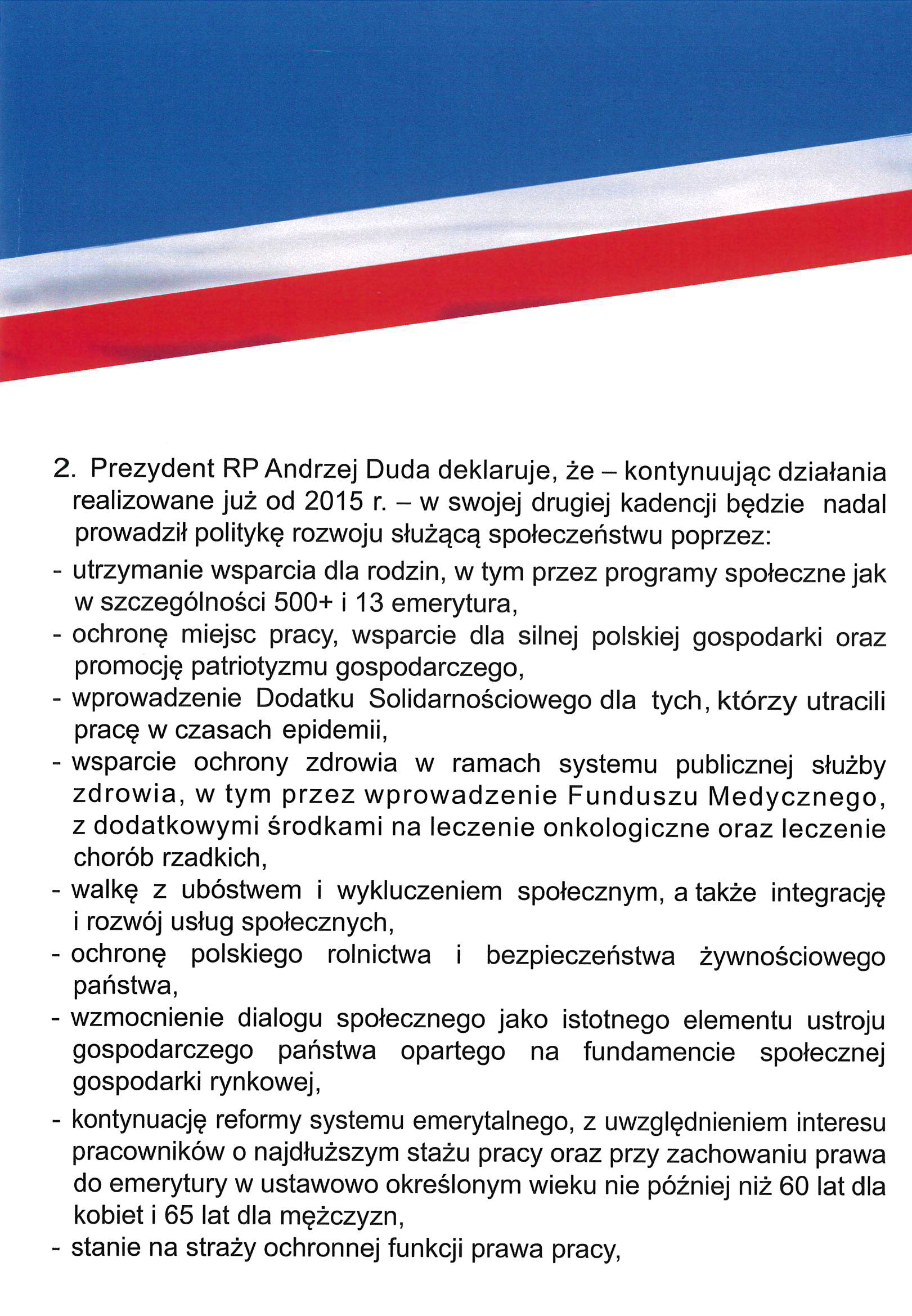 2. Prezydent RP Andrzej Duda deklaruje, że – kontynuując działania realizowane już od 2015 r. – w swojej drugiej kadencji będzie nadal prowadził politykę rozwoju służącą społeczeństwu poprzez:

- utrzymanie wsparcia dla rodzin, w tym przez programy społeczne jak w szczególności 500+ i 13 emerytura,
- ochronę miejsc pracy, wsparcie dla silnej polskiej gospodarki oraz promocję patriotyzmu gospodarczego,
- wprowadzenie Dodatku Solidarnościowego dla tych, którzy utracili pracę w czasach epidemii,
- wsparcie ochrony zdrowia w ramach systemu publicznej służby zdrowia, w tym przez wprowadzenie Funduszu Medycznego, z dodatkowymi środkami na leczenie onkologiczne oraz leczenie chorób rzadkich,
- walkę z ubóstwem i wykluczeniem społecznym, a także integrację i rozwój usług społecznych,
- ochronę polskiego rolnictwa i bezpieczeństwa żywnościowego państwa,
- wzmocnienie dialogu społecznego jako istotnego elementu ustroju gospodarczego państwa opartego na fundamencie społecznej gospodarki rynkowej,
- kontynuację reformy systemu emerytalnego, z uwzględnieniem interesu pracowników o najdłuższym stażu pracy oraz przy zachowaniu prawa do emerytury w ustawowo określonym wieku nie później niż 60 lat dla kobiet i 65 lat dla mężczyzn,
- stanie na straży ochronnej funkcji prawa pracy,